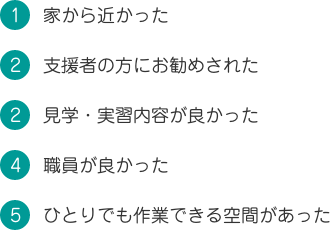 1 家から近かった

2 支援者の方にお勧めされた

2 見学・実習内容が良かった

4 職員が良かった

5 ひとりでも作業できる空間があった